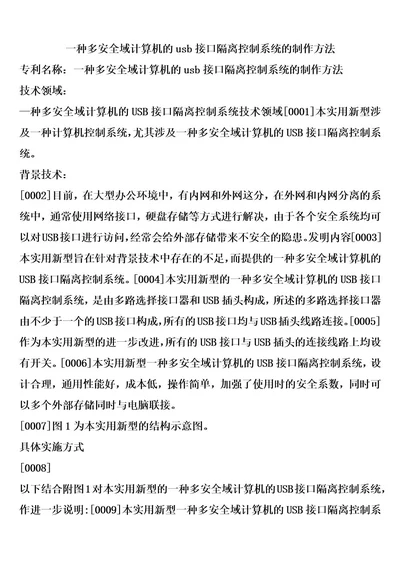 一种多安全域计算机的 usb 接口隔离控制系统的制作方法

专利名称：一种多安全域计算机的 usb 接口隔离控制系统的制作方法

技术领域：

一种多安全域计算机的 USB 接口隔离控制系统技术领域[0001]本实用新型涉及一种计算机控制系统，尤其涉及一种多安全域计算机的 USB 接口隔离控制系统。

背景技术：

[0002]目前，在大型办公环境中，有内网和外网这分，在外网和内网分离的系统中，通常使用网络接口，硬盘存储等方式进行解决，由于各个安全系统均可以对USB接口进行访问，经常会给外部存储带来不安全的隐患。发明内容[0003]本实用新型旨在针对背景技术中存在的不足，而提供的一种多安全域计算机的 USB 接口隔离控制系统。[0004]本实用新型的一种多安全域计算机的 USB 接口隔离控制系统，是由多路选择接口器和 USB 插头构成，所述的多路选择接口器由不少于一个的USB接口构成，所有的USB接口均与USB插头线路连接。[0005]作为本实用新型的进一步改进，所有的 USB 接口与 USB 插头的连接线路上均设有开关。[0006]本实用新型一种多安全域计算机的 USB 接口隔离控制系统，设计合理，通用性能好，成本低，操作简单，加强了使用时的安全系数，同时可以多个外部存储同时与电脑联接。

[0007]图 1 为本实用新型的结构示意图。

具体实施方式

[0008]

以下结合附图1对本实用新型的一种多安全域计算机的USB接口隔离控制系统，作进一步说明：[0009]本实用新型一种多安全域计算机的 USB 接口隔离控制系